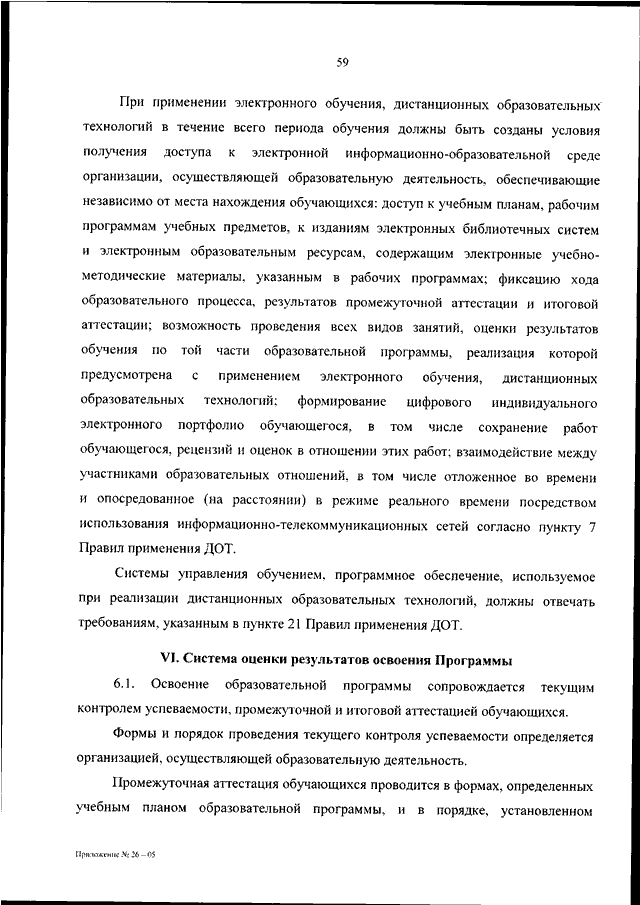 59

При применении электронного обучения, дистанционных образовательных технологий в течение всего периода обучения должны быть созданы условия получения доступа к электронной информационно-образовательной среде организации, осуществляющей образовательную деятельность, обеспечивающие независимо от места нахождения обучающихся: доступ к учебным планам, рабочим программам учебных предметов, к изданиям электронных библиотечных систем и электронным образовательным ресурсам, содержащим электронные учебно-методические материалы, указанным в рабочих программах; фиксацию хода образовательного процесса, результатов промежуточной аттестации и итоговой аттестации; возможность проведения всех видов занятий, оценки результатов обучения по той части образовательной программы, реализация которой предусмотрена с применением электронного обучения, дистанционных образовательных технологий; формирование цифрового индивидуального электронного портфолио обучающегося, в том числе сохранение работ обучающегося, рецензий и оценок в отношении этих работ; взаимодействие между участниками образовательных отношений, в том числе отложенное во времени и опосредованное (на расстоянии) в режиме реального времени посредством использования информационно-телекоммуникационных сетей согласно пункту 7 Правил применения ДОТ.

Системы управления обучением, программное обеспечение, используемое при реализации дистанционных образовательных технологий, должны отвечать требованиям, указанным в пункте 21 Правил применения ДОТ.

VI. Система оценки результатов освоения Программы

6.1. Освоение образовательной программы сопровождается текущим контролем успеваемости, промежуточной и итоговой аттестацией обучающихся.

Формы и порядок проведения текущего контроля успеваемости определяется организацией, осуществляющей образовательную деятельность.

Промежуточная аттестация обучающихся проводится в формах, определенных учебным планом образовательной программы, и в порядке, установленном

Приложение № 26 – 05